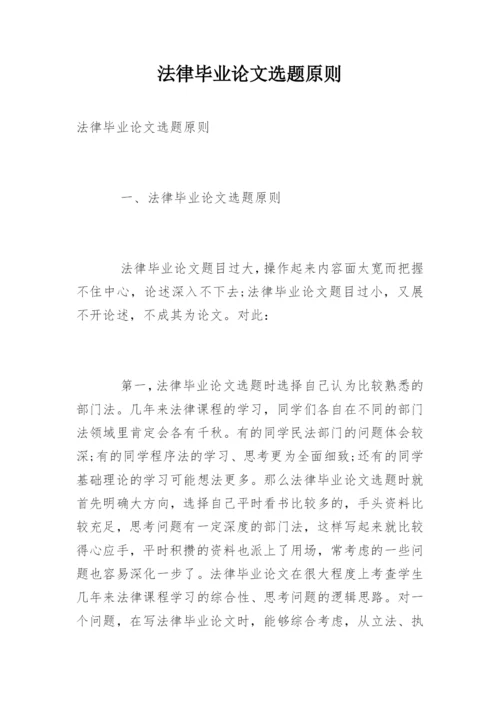 法律毕业论文选题原则

法律毕业论文选题原则

一、法律毕业论文选题原则

法律毕业论文题目过大，操作起来内容面太宽而把握不住中心，论述深入不下去;法律毕业论文题目过小，又展不开论述，不成其为论文。对此:

第一，法律毕业论文选题时选择自己认为比较熟悉的部门法。几年来法律课程的学习，同学们各自在不同的部门法领域里肯定会各有千秋。有的同学民法部门的问题体会较深;有的同学程序法的学习、思考更为全面细致;还有的同学基础理论的学习可能想法更多。那么法律毕业论文选题时就首先明确大方向，选择自己平时看书比较多的，手头资料比较充足，思考问题有一定深度的部门法，这样写起来就比较得心应手，平时积攒的资料也派上了用场，常考虑的一些问题也容易深化一步了。法律毕业论文在很大程度上考查学生几年来法律课程学习的综合性、思考问题的逻辑思路。对一个问题，在写法律毕业论文时，能够综合考虑，从立法、执